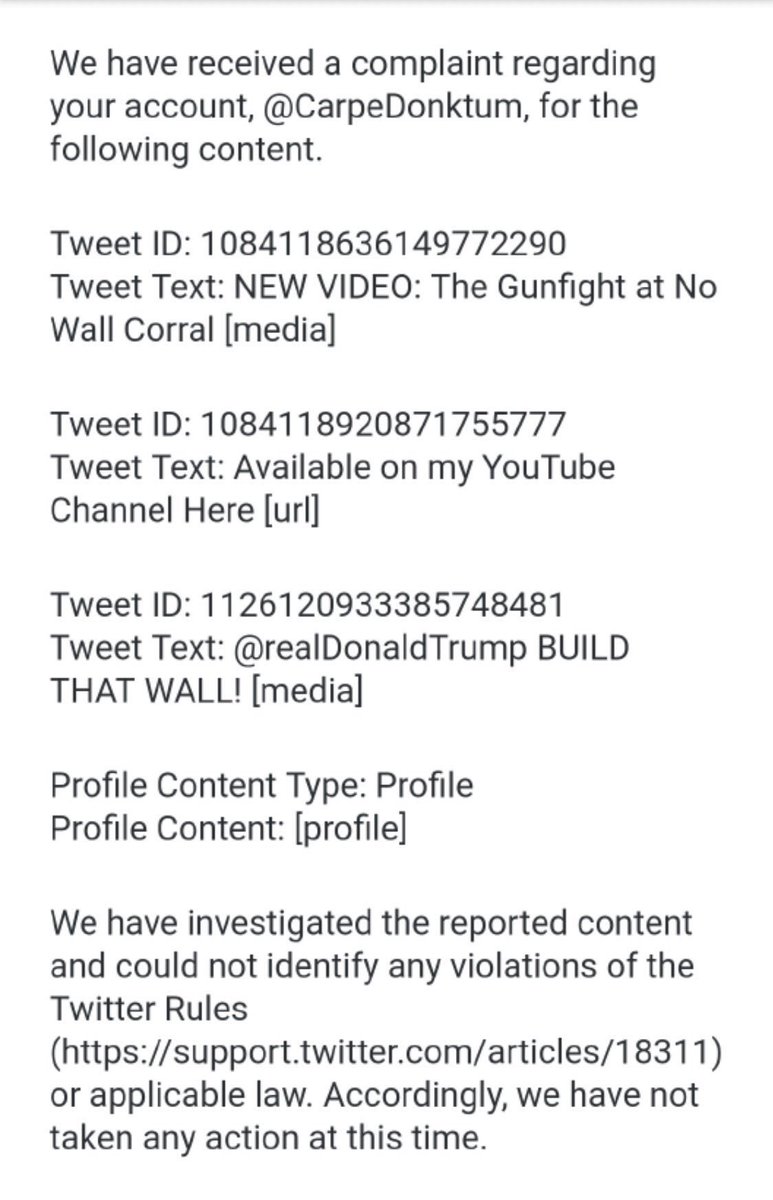 We have received a complaint regarding your account, @CarpeDonktum, for the following content.

Tweet ID: 1084118636149772290
Tweet Text: NEW VIDEO: The Gunfight at No Wall Corral [media]

Tweet ID: 1084118920871755777
Tweet Text: Available on my YouTube Channel Here [url]

Tweet ID: 1126120933385748481
Tweet Text: @realDonaldTrump BUILD THAT WALL! [media]

Profile Content Type: Profile
Profile Content: [profile]

We have investigated the reported content and could not identify any violations of the Twitter Rules (https://support.twitter.com/articles/18311) or applicable law. Accordingly, we have not taken any action at this time.